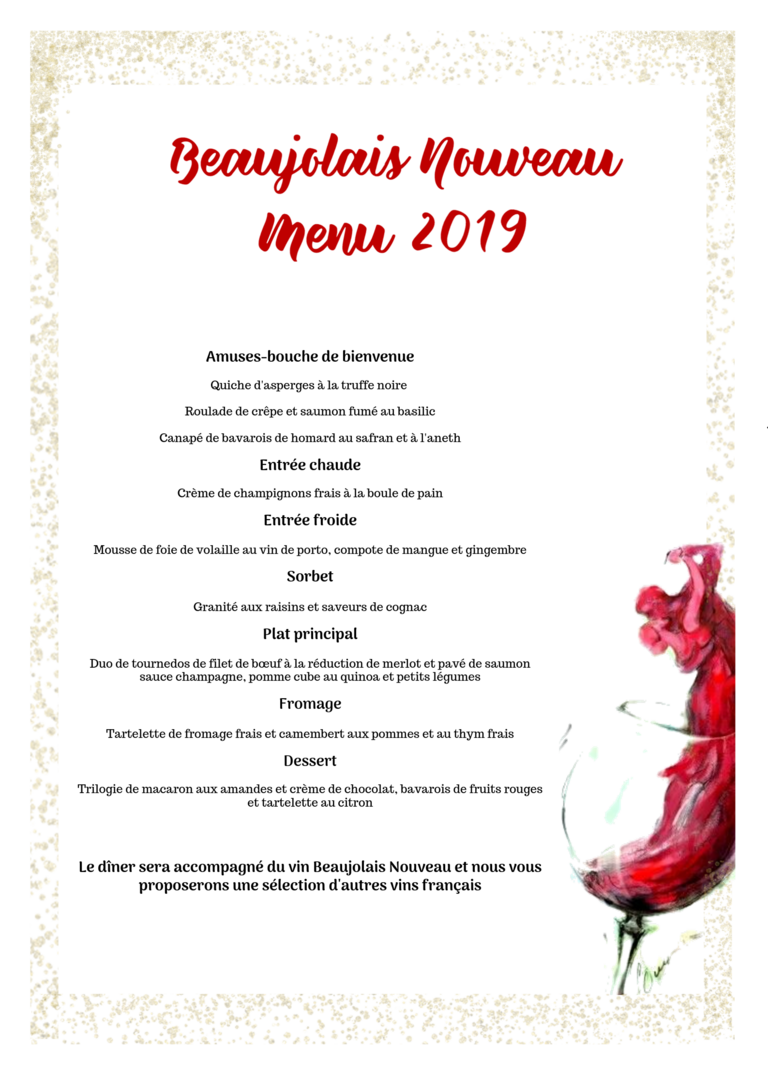 Beaujolais Nouveau
Menu 2019

Amuses-bouche de bienvenue

Quiche d'asperges à la truffe noire

Roulade de crêpe et saumon fumé au basilic

Canapé de bavarois de homard au safran et à l'aneth

Entrée chaude

Crème de champignons frais à la boule de pain

Entrée froide

Mousse de foie de volaille au vin de porto, compote de mangue et gingembre

Sorbet

Granité aux raisins et saveurs de cognac

Plat principal

Duo de tournedos de filet de bœuf à la réduction de merlot et pavé de saumon sauce champagne, pomme cube au quinoa et petits légumes

Fromage

Tartelette de fromage frais et camembert aux pommes et au thym frais

Dessert

Trilogie de macaron aux amandes et crème de chocolat, bavarois de fruits rouges et tartelette au citron

Le dîner sera accompagné du vin Beaujolais Nouveau et nous vous proposerons une sélection d'autres vins français